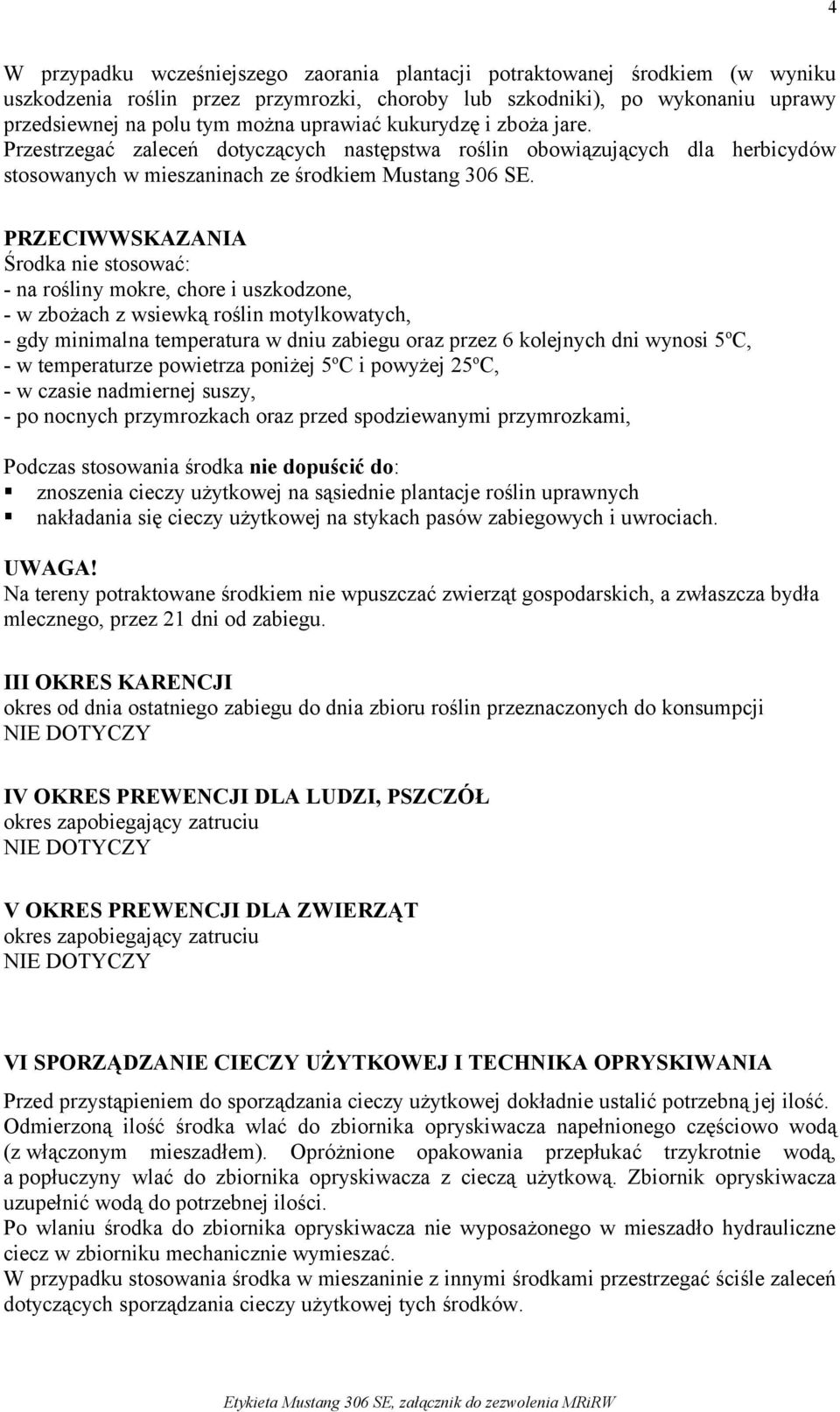 4

W przypadku wcześniejszego zaorania plantacji potraktowanej środkiem (w wyniku uszkodzenia roślin przez przymrozki, choroby lub szkodniki), po wykonaniu uprawy przedsiewnej na polu tym można uprawiać kukurydzę i zboża jare. Przestrzegać zaleceń dotyczących następstwa roślin obowiązujących dla herbicydów stosowanych w mieszaninach ze środkiem Mustang 306 SE.

PRZECIWWSKAZANIA
Środka nie stosować:
- na rośliny mokre, chore i uszkodzone,
- w zbożach z wsiewką roślin motylkowatych,
- gdy minimalna temperatura w dniu zabiegu oraz przez 6 kolejnych dni wynosi 5ºC,
- w temperaturze powietrza poniżej 5ºC i powyżej 25ºC,
- w czasie nadmiernej suszy,
- po nocnych przymrozkach oraz przed spodziewanymi przymrozkami,

Podczas stosowania środka nie dopuścić do:
▪ znoszenia cieczy użytkowej na sąsiednie plantacje roślin uprawnych
▪ nakładania się cieczy użytkowej na stykach pasów zabiegowych i uwrociach.

UWAGA!
Na tereny potraktowane środkiem nie wpuszczać zwierząt gospodarskich, a zwłaszcza bydła mlecznego, przez 21 dni od zabiegu.

III OKRES KARENCJI
okres od dnia ostatniego zabiegu do dnia zbioru roślin przeznaczonych do konsumpcji
NIE DOTYCZY

IV OKRES PREWENCJI DLA LUDZI, PSZCZÓŁ
okres zapobiegający zatruciu
NIE DOTYCZY

V OKRES PREWENCJI DLA ZWIERZĄT
okres zapobiegający zatruciu
NIE DOTYCZY

VI SPORZĄDZANIE CIECZY UŻYTKOWEJ I TECHNIKA OPRYSKIWANIA
Przed przystąpieniem do sporządzania cieczy użytkowej dokładnie ustalić potrzebną jej ilość. Odmierzoną ilość środka wlać do zbiornika opryskiwacza napełnionego częściowo wodą (z włączonym mieszadłem). Opróżnione opakowania przepłukać trzykrotnie wodą, a popłuczyny wlać do zbiornika opryskiwacza z cieczą użytkową. Zbiornik opryskiwacza uzupełnić wodą do potrzebnej ilości.
Po wlaniu środka do zbiornika opryskiwacza nie wyposażonego w mieszadło hydrauliczne ciecz w zbiorniku mechanicznie wymieszać.
W przypadku stosowania środka w mieszaninie z innymi środkami przestrzegać ściśle zaleceń dotyczących sporządzania cieczy użytkowej tych środków.

Etykieta Mustang 306 SE, załącznik do zezwolenia MRiRW